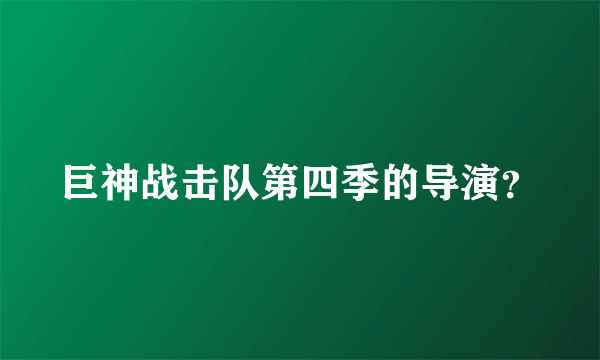 巨神战击队第四季的导演?